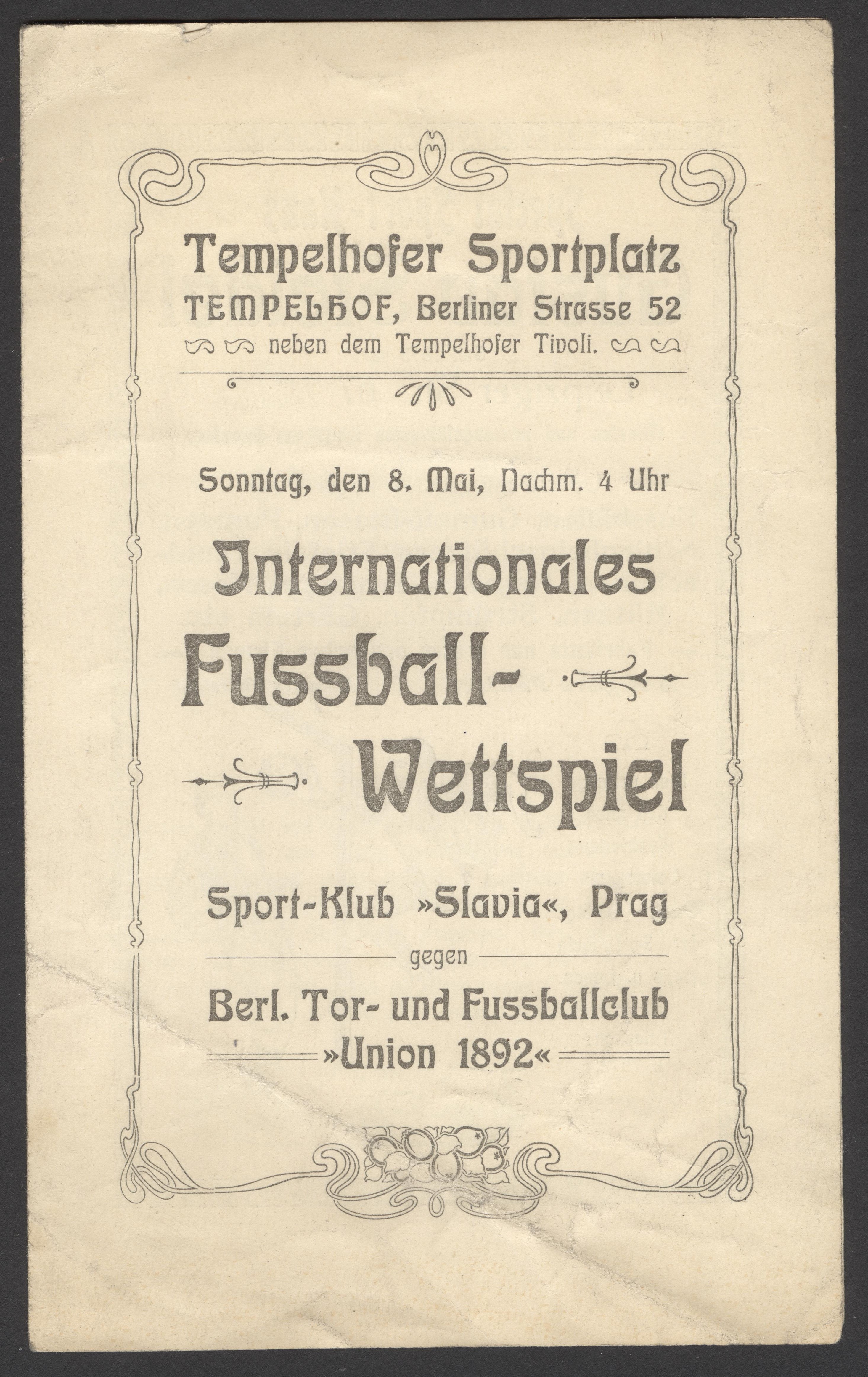 Tempelhofer Sportplatz
TEMPELHOF, Berliner Strasse 52
neben dem Tempelhofer Tivoli.

Sonntag, den 8. Mai, Nachm. 4 Uhr

Internationales Fussball-Wettspiel

Sport-Klub »Slavia«, Prag
gegen
Berl. Tor- und Fussballclub »Union 1892«